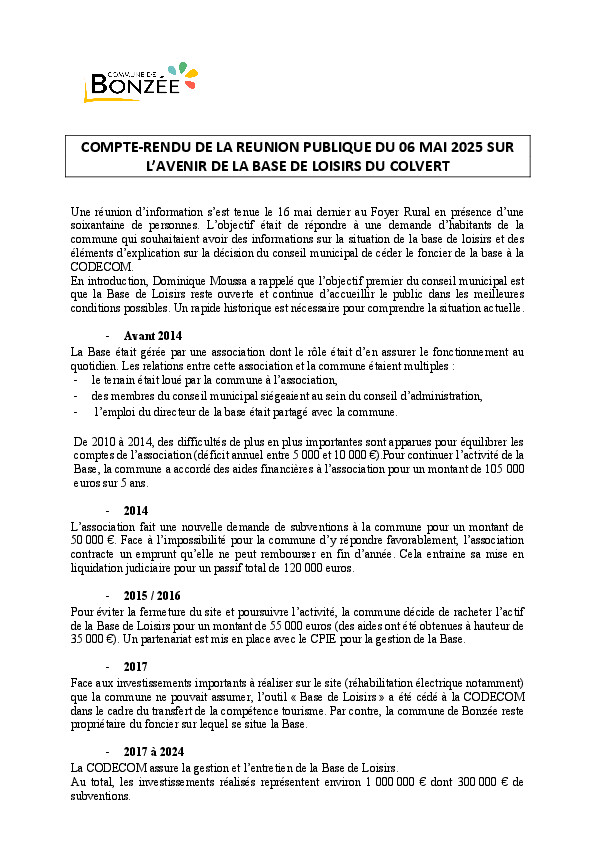 COMMUNE DE BONZÉE

COMPTE-RENDU DE LA REUNION PUBLIQUE DU 06 MAI 2025 SUR L'AVENIR DE LA BASE DE LOISIRS DU COLVERT

Une réunion d'information s'est tenue le 16 mai dernier au Foyer Rural en présence d'une soixantaine de personnes. L'objectif était de répondre à une demande d'habitants de la commune qui souhaitaient avoir des informations sur la situation de la base de loisirs et des éléments d'explication sur la décision du conseil municipal de céder le foncier de la base à la CODECOM.
En introduction, Dominique Moussa a rappelé que l'objectif premier du conseil municipal est que la Base de Loisirs reste ouverte et continue d'accueillir le public dans les meilleures conditions possibles. Un rapide historique est nécessaire pour comprendre la situation actuelle.

- Avant 2014

La Base était gérée par une association dont le rôle était d'en assurer le fonctionnement au quotidien. Les relations entre cette association et la commune étaient multiples :
- le terrain était loué par la commune à l'association,
- des membres du conseil municipal siégeaient au sein du conseil d'administration,
- l'emploi du directeur de la base était partagé avec la commune.

De 2010 à 2014, des difficultés de plus en plus importantes sont apparues pour équilibrer les comptes de l'association (déficit annuel entre 5 000 et 10 000 €).Pour continuer l'activité de la Base, la commune a accordé des aides financières à l'association pour un montant de 105 000 euros sur 5 ans.

- 2014

L'association fait une nouvelle demande de subventions à la commune pour un montant de 50 000 €. Face à l'impossibilité pour la commune d'y répondre favorablement, l'association contracte un emprunt qu'elle ne peut rembourser en fin d'année. Cela entraine sa mise en liquidation judiciaire pour un passif total de 120 000 euros.

- 2015 / 2016

Pour éviter la fermeture du site et poursuivre l'activité, la commune décide de racheter l'actif de la Base de Loisirs pour un montant de 55 000 euros (des aides ont été obtenues à hauteur de 35 000 €). Un partenariat est mis en place avec le CPIE pour la gestion de la Base.

- 2017

Face aux investissements importants à réaliser sur le site (réhabilitation électrique notamment) que la commune ne pouvait assumer, l'outil « Base de Loisirs » a été cédé à la CODECOM dans le cadre du transfert de la compétence tourisme. Par contre, la commune de Bonzée reste propriétaire du foncier sur lequel se situe la Base.

- 2017 à 2024

La CODECOM assure la gestion et l'entretien de la Base de Loisirs.
Au total, les investissements réalisés représentent environ 1 000 000 € dont 300 000 € de subventions.